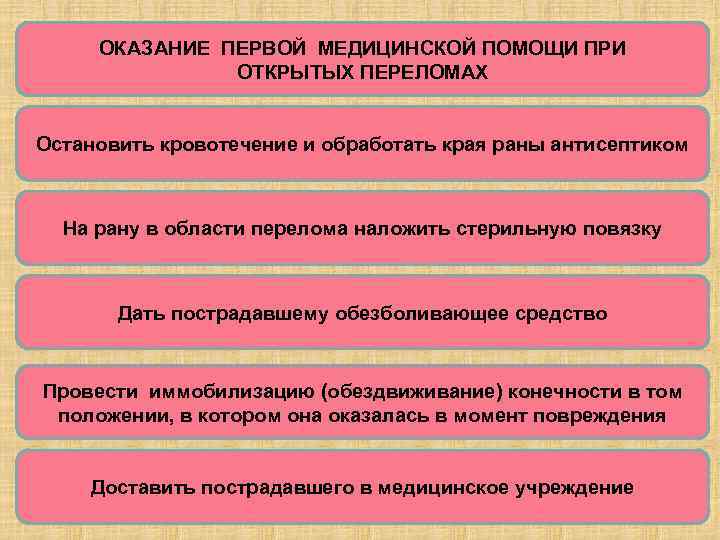 ОКАЗАНИЕ ПЕРВОЙ МЕДИЦИНСКОЙ ПОМОЩИ ПРИ ОТКРЫТЫХ ПЕРЕЛОМАХ

Остановить кровотечение и обработать края раны антисептиком

На рану в области перелома наложить стерильную повязку

Дать пострадавшему обезболивающее средство

Провести иммобилизацию (обездвиживание) конечности в том положении, в котором она оказалась в момент повреждения

Доставить пострадавшего в медицинское учреждение